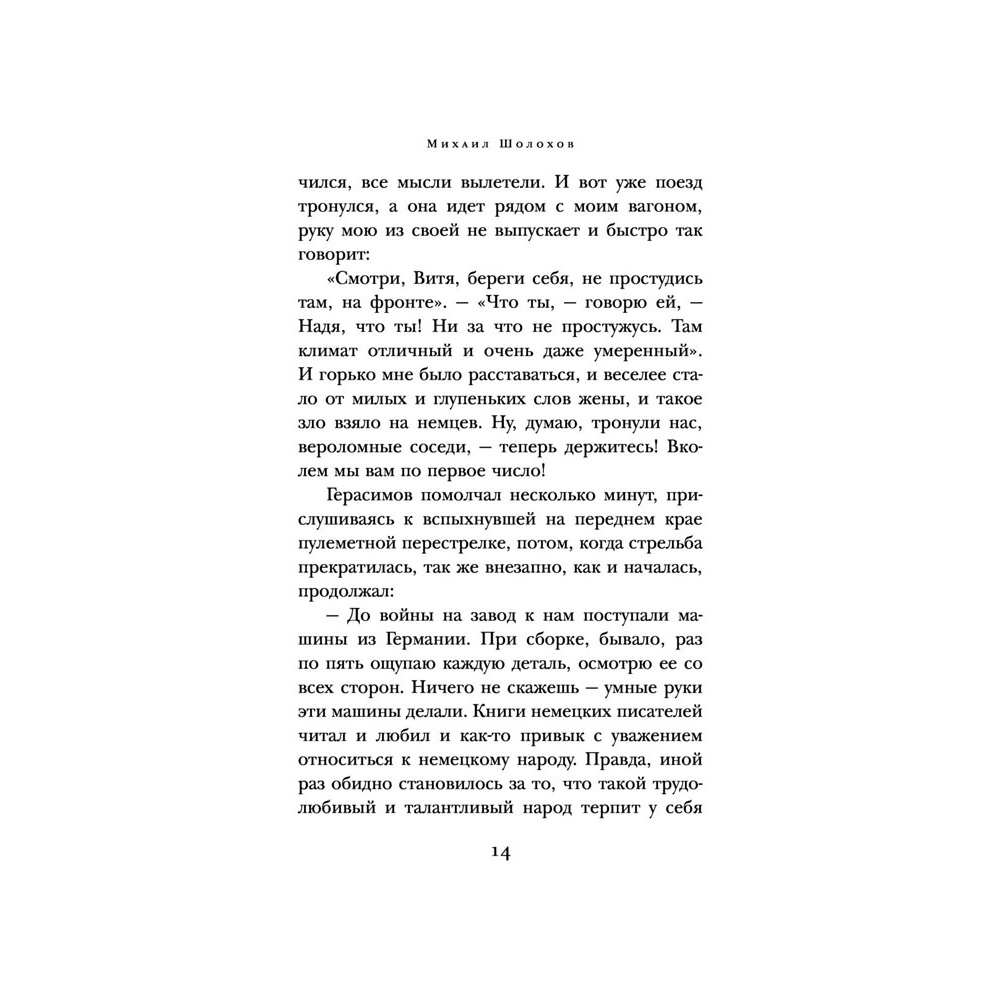 Михаил Шолохов

чился, все мысли вылетели. И вот уже поезд тронулся, а она идет рядом с моим вагоном, руку мою из своей не выпускает и быстро так говорит:

«Смотри, Витя, береги себя, не простудись там, на фронте». — «Что ты, — говорю ей, — Надя, что ты! Ни за что не простужусь. Там климат отличный и очень даже умеренный». И горько мне было расставаться, и веселее стало от милых и глупеньких слов жены, и такое зло взяло на немцев. Ну, думаю, тронули нас, вероломные соседи, — теперь держитесь! Вколем мы вам по первое число!

Герасимов помолчал несколько минут, прислушиваясь к вспыхнувшей на переднем крае пулеметной перестрелке, потом, когда стрельба прекратилась, так же внезапно, как и началась, продолжал:

— До войны на завод к нам поступали машины из Германии. При сборке, бывало, раз по пять ощупаю каждую деталь, осмотрю ее со всех сторон. Ничего не скажешь — умные руки эти машины делали. Книги немецких писателей читал и любил и как-то привык с уважением относиться к немецкому народу. Правда, иной раз обидно становилось за то, что такой трудолюбивый и талантливый народ терпит у себя

14